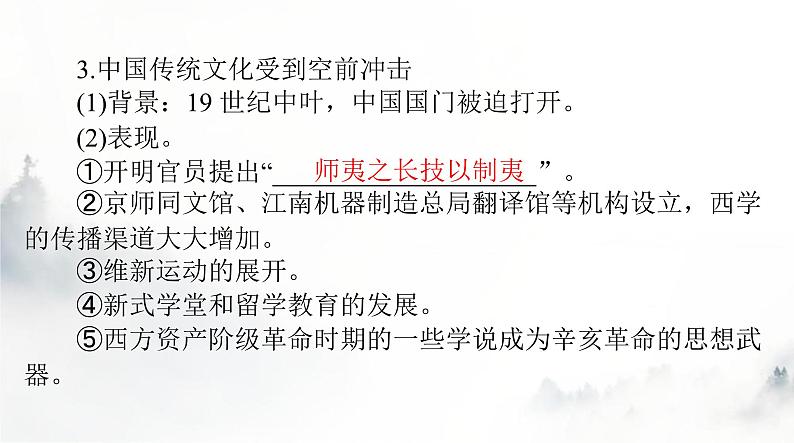 3.中国传统文化受到空前冲击

(1)背景：19 世纪中叶，中国国门被迫打开。

(2)表现。

①开明官员提出“师夷之长技以制夷”。

②京师同文馆、江南机器制造总局翻译馆等机构设立，西学的传播渠道大大增加。

③维新运动的展开。

④新式学堂和留学教育的发展。

⑤西方资产阶级革命时期的一些学说成为辛亥革命的思想武器。